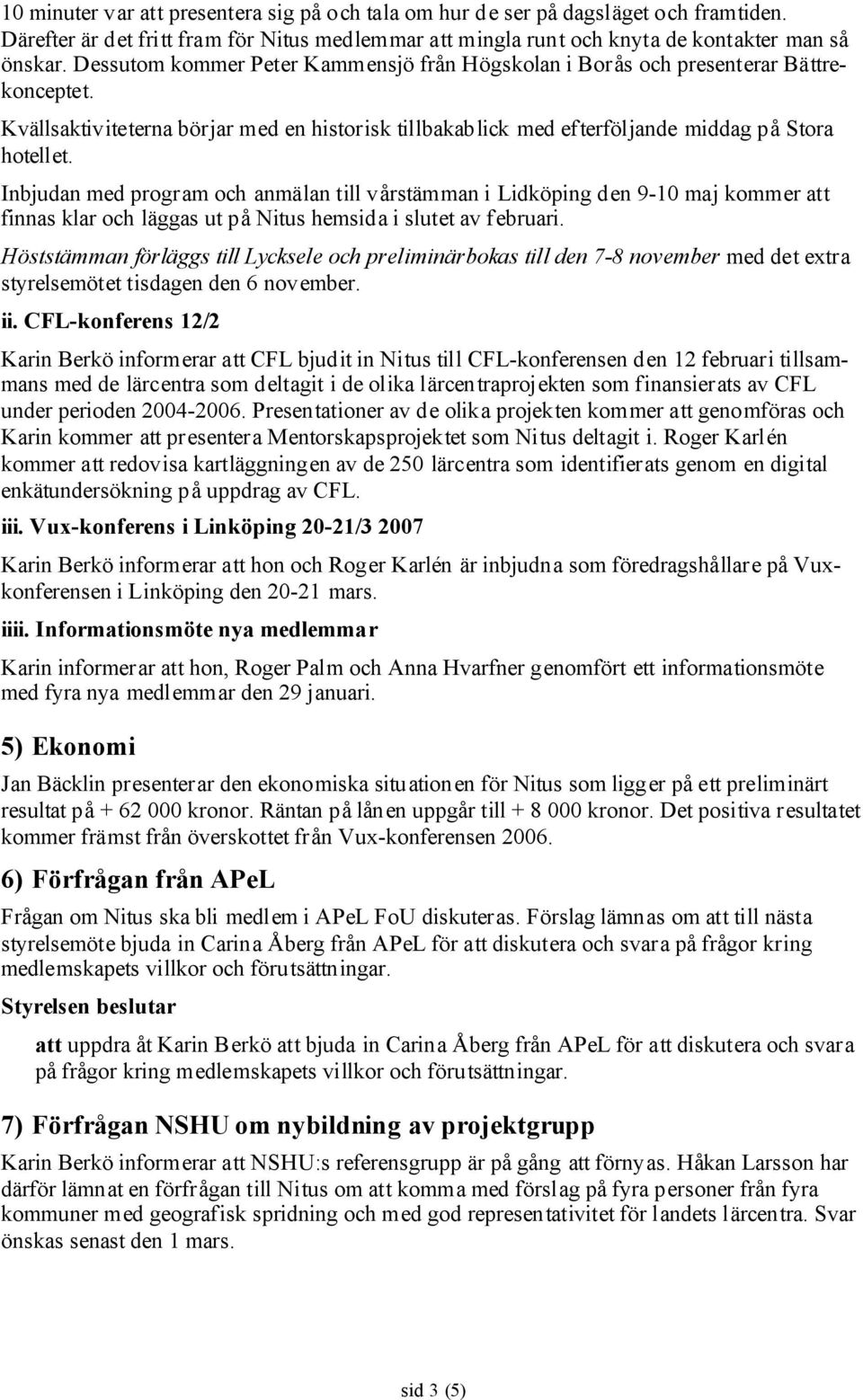 10 minuter var att presentera sig på och tala om hur de ser på dagsläget och framtiden. Därefter är det fritt fram för Nitus medlemmar att mingla runt och knyta de kontakter man så önskar. Dessutom kommer Peter Kammensjö från Högskolan i Borås och presenterar Bättrekonceptet.

Kvällsaktiviteterna börjar med en historisk tillbakablick med efterföljande middag på Stora hotellet.

Inbjudan med program och anmälan till vårstämman i Lidköping den 9-10 maj kommer att finnas klar och läggas ut på Nitus hemsida i slutet av februari.

Höststämman förläggs till Lycksele och preliminärbokas till den 7-8 november med det extra styrelsemötet tisdagen den 6 november.

ii. CFL-konferens 12/2

Karin Berkö informerar att CFL bjudit in Nitus till CFL-konferensen den 12 februari tillsammans med de lärcentra som deltagit i de olika lärcentraprojekten som finansierats av CFL under perioden 2004-2006. Presentationer av de olika projekten kommer att genomföras och Karin kommer att presentera Mentorskapsprojektet som Nitus deltagit i. Roger Karlén kommer att redovisa kartläggningen av de 250 lärcentra som identifierats genom en digital enkätundersökning på uppdrag av CFL.

iii. Vux-konferens i Linköping 20-21/3 2007

Karin Berkö informerar att hon och Roger Karlén är inbjudna som föredragshållare på Vuxkonferensen i Linköping den 20-21 mars.

iiii. Informationsmöte nya medlemmar

Karin informerar att hon, Roger Palm och Anna Hvarfner genomfört ett informationsmöte med fyra nya medlemmar den 29 januari.

5) Ekonomi

Jan Bäcklin presenterar den ekonomiska situationen för Nitus som ligger på ett preliminärt resultat på + 62 000 kronor. Räntan på lånen uppgår till + 8 000 kronor. Det positiva resultatet kommer främst från överskottet från Vux-konferensen 2006.

6) Förfrågan från APeL

Frågan om Nitus ska bli medlem i APeL FoU diskuteras. Förslag lämnas om att till nästa styrelsemöte bjuda in Carina Åberg från APeL för att diskutera och svara på frågor kring medlemskapets villkor och förutsättningar.

Styrelsen beslutar

att uppdra åt Karin Berkö att bjuda in Carina Åberg från APeL för att diskutera och svara på frågor kring medlemskapets villkor och förutsättningar.

7) Förfrågan NSHU om nybildning av projektgrupp

Karin Berkö informerar att NSHU:s referensgrupp är på gång att förnyas. Håkan Larsson har därför lämnat en förfrågan till Nitus om att komma med förslag på fyra personer från fyra kommuner med geografisk spridning och med god representativitet för landets lärcentra. Svar önskas senast den 1 mars.

sid 3 (5)